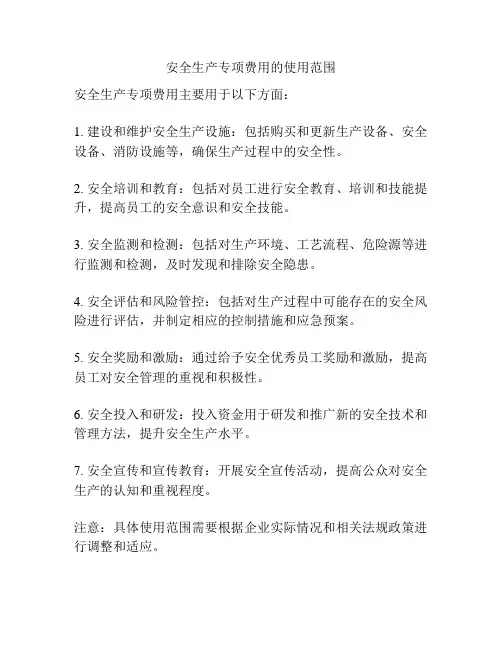 安全生产专项费用的使用范围

安全生产专项费用主要用于以下方面：

1. 建设和维护安全生产设施：包括购买和更新生产设备、安全设备、消防设施等，确保生产过程中的安全性。

2. 安全培训和教育：包括对员工进行安全教育、培训和技能提升，提高员工的安全意识和安全技能。

3. 安全监测和检测：包括对生产环境、工艺流程、危险源等进行监测和检测，及时发现和排除安全隐患。

4. 安全评估和风险管控：包括对生产过程中可能存在的安全风险进行评估，并制定相应的控制措施和应急预案。

5. 安全奖励和激励：通过给予安全优秀员工奖励和激励，提高员工对安全管理的重视和积极性。

6. 安全投入和研发：投入资金用于研发和推广新的安全技术和管理方法，提升安全生产水平。

7. 安全宣传和宣传教育：开展安全宣传活动，提高公众对安全生产的认知和重视程度。

注意：具体使用范围需要根据企业实际情况和相关法规政策进行调整和适应。